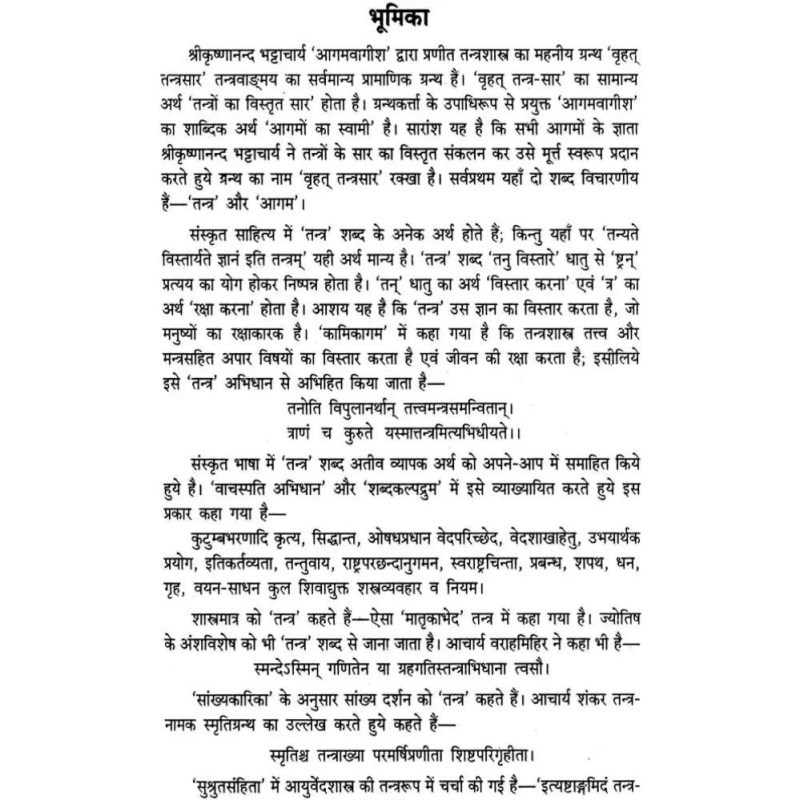 भूमिका

श्रीकृष्णानन्द भट्टाचार्य 'आगमवागीश' द्वारा प्रणीत तन्त्रशास्त्र का महनीय ग्रन्थ 'वृहत् तन्त्रसार' तन्त्रवाङ्मय का सर्वमान्य प्रामाणिक ग्रन्थ है। 'वृहत् तन्त्र-सार' का सामान्य अर्थ 'तन्त्रों का विस्तृत सार' होता है। ग्रन्थकर्त्ता के उपाधिरूप से प्रयुक्त 'आगमवागीश' का शाब्दिक अर्थ 'आगमों का स्वामी' है। सारांश यह है कि सभी आगमों के ज्ञाता श्रीकृष्णानन्द भट्टाचार्य ने तन्त्रों के सार का विस्तृत संकलन कर उसे मूर्त्त स्वरूप प्रदान करते हुये ग्रन्थ का नाम 'वृहत् तन्त्रसार' रक्खा है। सर्वप्रथम यहाँ दो शब्द विचारणीय हैं—'तन्त्र' और 'आगम'।

संस्कृत साहित्य में 'तन्त्र' शब्द के अनेक अर्थ होते हैं; किन्तु यहाँ पर 'तन्यते विस्तार्यते ज्ञानं इति तन्त्रम्' यही अर्थ मान्य है। 'तन्त्र' शब्द 'तनु विस्तारे' धातु से 'ष्ट्रन्' प्रत्यय का योग होकर निष्पन्न होता है। 'तन्' धातु का अर्थ 'विस्तार करना' एवं 'त्र' का अर्थ 'रक्षा करना' होता है। आशय यह है कि 'तन्त्र' उस ज्ञान का विस्तार करता है, जो मनुष्यों का रक्षाकारक है। 'कामिकागम' में कहा गया है कि तन्त्रशास्त्र तत्त्व और मन्त्रसहित अपार विषयों का विस्तार करता है एवं जीवन की रक्षा करता है; इसीलिये इसे 'तन्त्र' अभिधान से अभिहित किया जाता है—

तनोति विपुलानर्थान् तत्त्वमन्त्रसमन्वितान्।
त्राणं च कुरुते यस्मात्तन्त्रमित्यभिधीयते।।

संस्कृत भाषा में 'तन्त्र' शब्द अतीव व्यापक अर्थ को अपने-आप में समाहित किये हुये है। 'वाचस्पति अभिधान' और 'शब्दकल्पद्रुम' में इसे व्याख्यायित करते हुये इस प्रकार कहा गया है—

कुटुम्बभरणादि कृत्य, सिद्धान्त, ओषधप्रधान वेदपरिच्छेद, वेदशाखाहेतु, उभयार्थक प्रयोग, इतिकर्तव्यता, तन्तुवाय, राष्ट्रपरछन्दानुगमन, स्वराष्ट्रचिन्ता, प्रबन्ध, शपथ, धन, गृह, वयन-साधन कुल शिवाद्युक्त शस्त्रव्यवहार व नियम।

शास्त्रमात्र को 'तन्त्र' कहते हैं—ऐसा 'मातृकाभेद' तन्त्र में कहा गया है। ज्योतिष के अंशविशेष को भी 'तन्त्र' शब्द से जाना जाता है। आचार्य वराहमिहिर ने कहा भी है—

स्मन्देऽस्मिन् गणितेन या ग्रहगतिस्तन्त्राभिधाना त्वसौ।

'सांख्यकारिका' के अनुसार सांख्य दर्शन को 'तन्त्र' कहते हैं। आचार्य शंकर तन्त्र-नामक स्मृतिग्रन्थ का उल्लेख करते हुये कहते हैं—

स्मृतिश्च तन्त्राख्या परमर्षिप्रणीता शिष्टपरिगृहीता।

'सुश्रुतसंहिता' में आयुर्वेदशास्त्र की तन्त्ररूप में चर्चा की गई है—'इत्यष्टाङ्गमिदं तन्त्र-